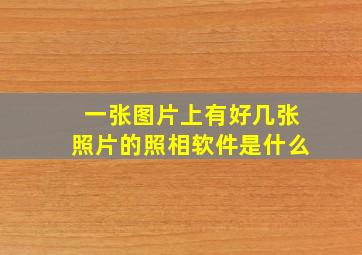 一张图片上有好几张照片的照相软件是什么